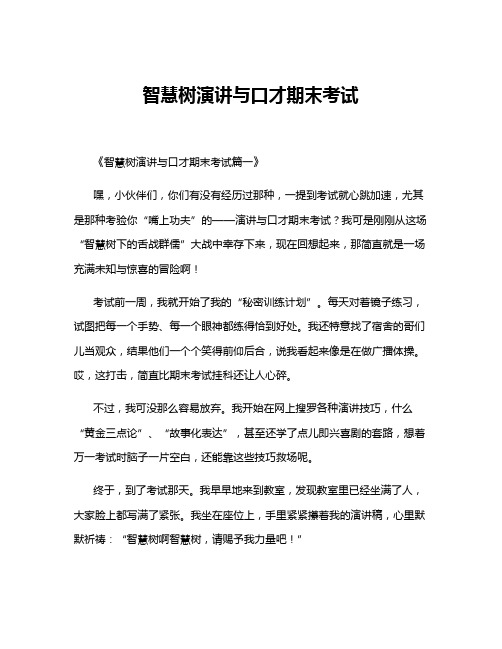 智慧树演讲与口才期末考试

《智慧树演讲与口才期末考试篇一》

嘿，小伙伴们，你们有没有经历过那种，一提到考试就心跳加速，尤其是那种考验你“嘴上功夫”的——演讲与口才期末考试？我可是刚刚从这场“智慧树下的舌战群儒”大战中幸存下来，现在回想起来，那简直就是一场充满未知与惊喜的冒险啊！

考试前一周，我就开始了我的“秘密训练计划”。每天对着镜子练习，试图把每一个手势、每一个眼神都练得恰到好处。我还特意找了宿舍的哥们儿当观众，结果他们一个个笑得前仰后合，说我看起来像是在做广播体操。哎，这打击，简直比期末考试挂科还让人心碎。

不过，我可没那么容易放弃。我开始在网上搜罗各种演讲技巧，什么“黄金三点论”、“故事化表达”，甚至还学了点儿即兴喜剧的套路，想着万一考试时脑子一片空白，还能靠这些技巧救场呢。

终于，到了考试那天。我早早地来到教室，发现教室里已经坐满了人，大家脸上都写满了紧张。我坐在座位上，手里紧紧攥着我的演讲稿，心里默默祈祷：“智慧树啊智慧树，请赐予我力量吧！”